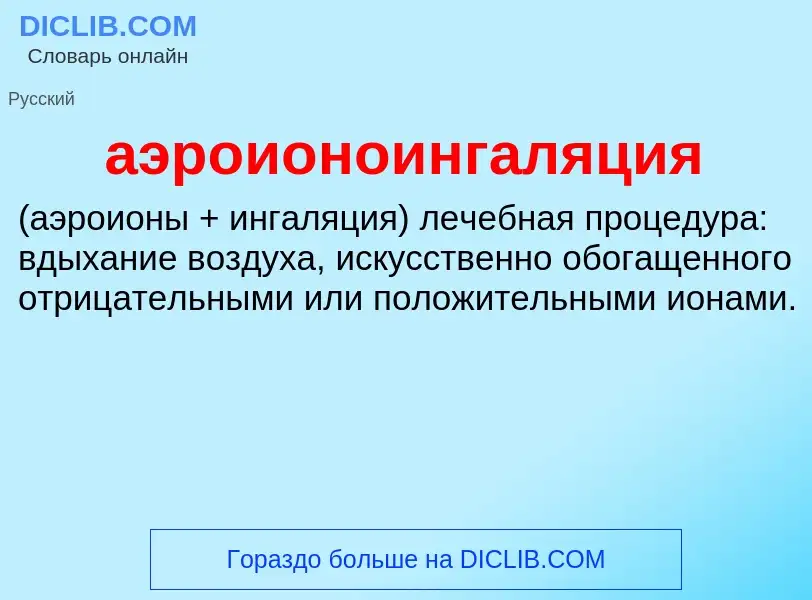 DICLIB.COM
Словарь онлайн

Русский

аэроионоингаляция

(аэроионы + ингаляция) лечебная процедура: вдыхание воздуха, искусственно обогащенного отрицательными или положительными ионами.

Гораздо больше на DICLIB.COM